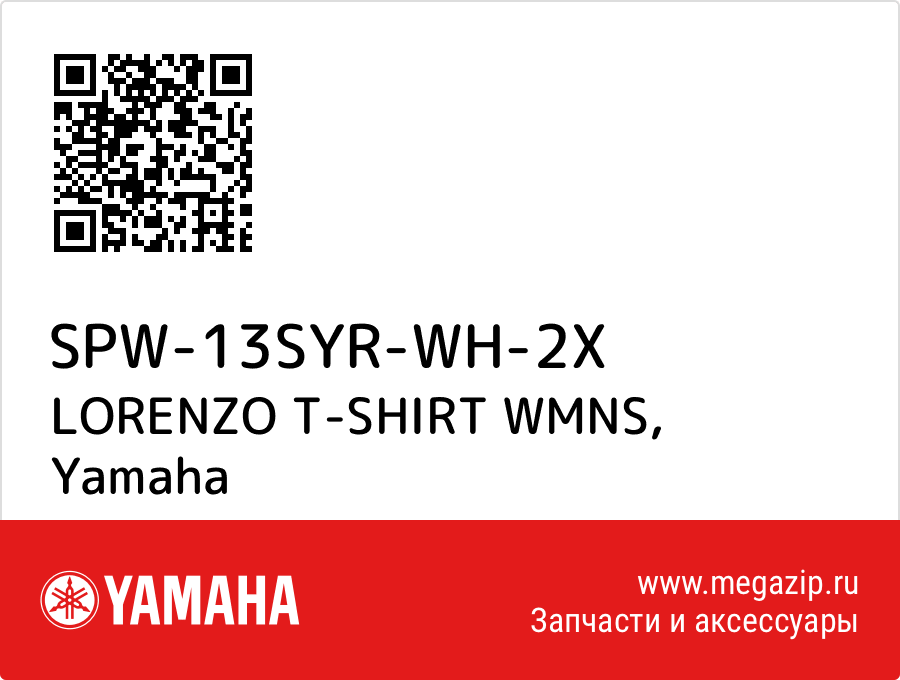 SPW-13SYR-WH-2X
LORENZO T-SHIRT WMNS, Yamaha

YAMAHA

www.megazip.ru
Запчасти и аксессуары